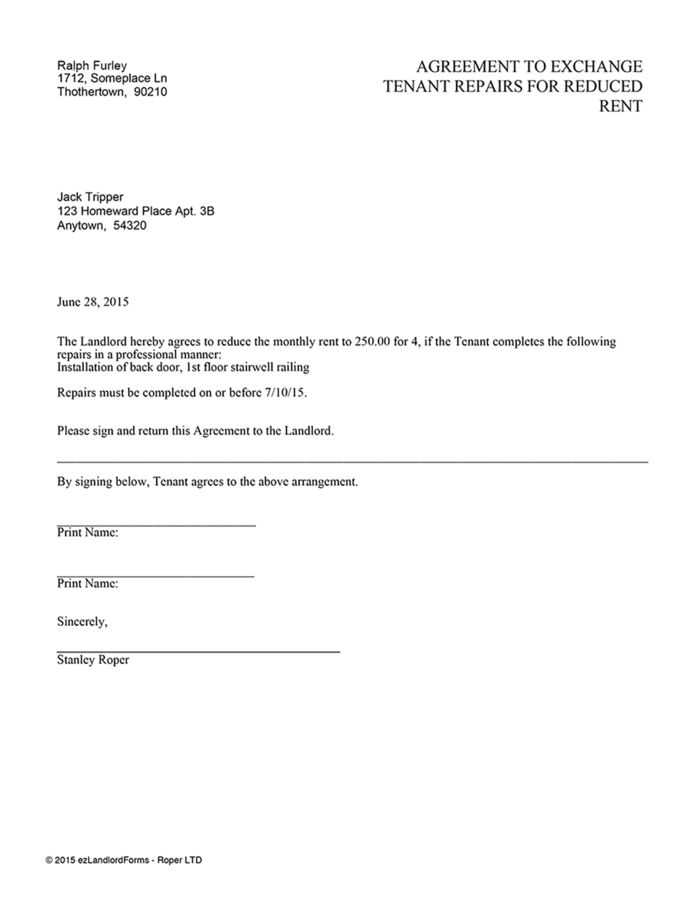 Ralph Furley
1712, Someplace Ln
Thothertown, 90210

AGREEMENT TO EXCHANGE TENANT REPAIRS FOR REDUCED RENT

Jack Tripper
123 Homeward Place Apt. 3B
Anytown, 54320

June 28, 2015

The Landlord hereby agrees to reduce the monthly rent to 250.00 for 4, if the Tenant completes the following repairs in a professional manner:
Installation of back door, 1st floor stairwell railing

Repairs must be completed on or before 7/10/15.

Please sign and return this Agreement to the Landlord.

By signing below, Tenant agrees to the above arrangement.

Print Name:

Print Name:

Sincerely,

Stanley Roper

© 2015 ezLandlordForms - Roper LTD